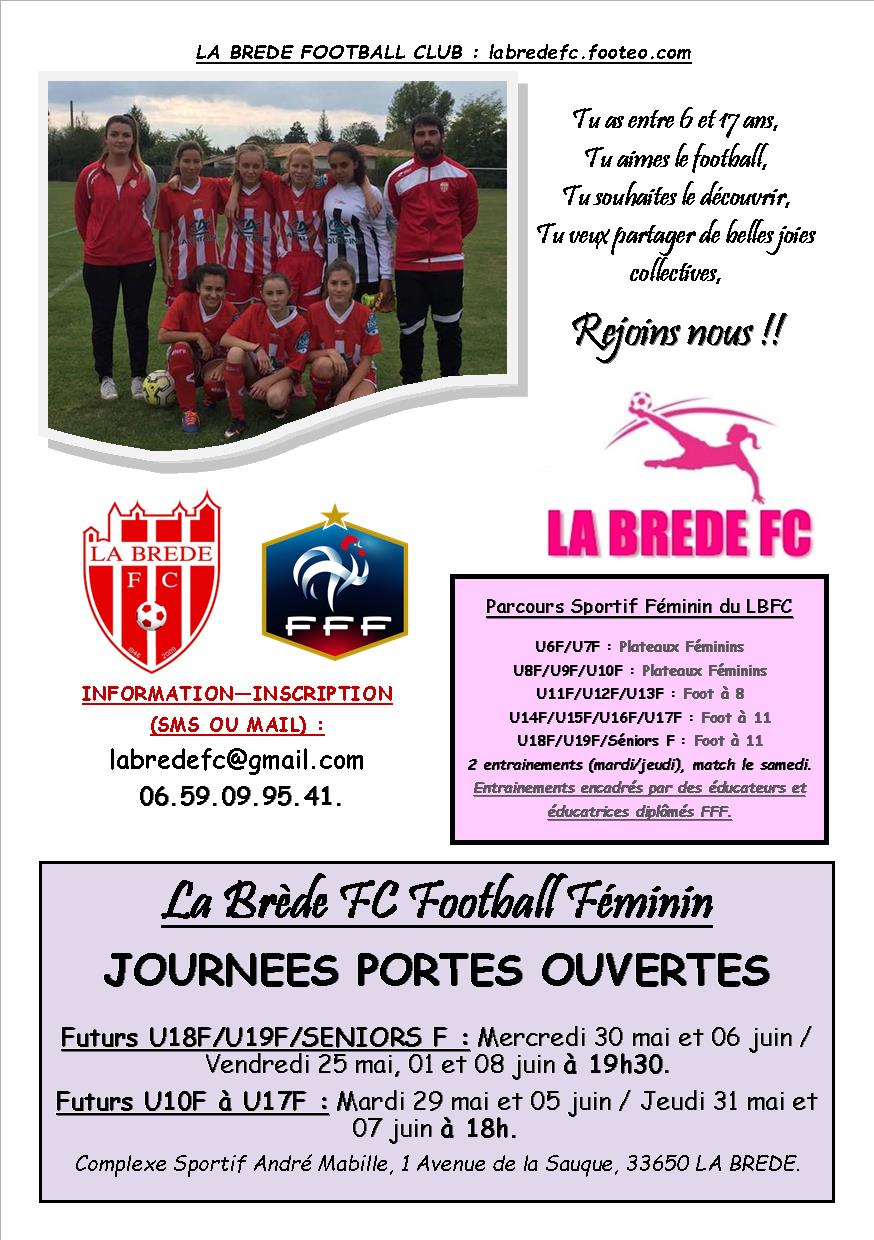 LA BREDE FOOTBALL CLUB : labredefc.footeo.com

Tu as entre 6 et 17 ans,
Tu aimes le football,
Tu souhaites le découvrir,
Tu veux partager de belles joies collectives,

Rejoins nous !!

LA BREDE FC

LA BREDE
F C

FFF

INFORMATION—INSCRIPTION
(SMS OU MAIL) :
labredefc@gmail.com
06.59.09.95.41.

Parcours Sportif Féminin du LBFC

U6F/U7F : Plateaux Féminins
U8F/U9F/U10F : Plateaux Féminins
U11F/U12F/U13F : Foot à 8
U14F/U15F/U16F/U17F : Foot à 11
U18F/U19F/Séniors F : Foot à 11
2 entrainements (mardi/jeudi), match le samedi.
Entrainements encadrés par des éducateurs et éducatrices diplômés FFF.

La Brède FC Football Féminin

JOURNEES PORTES OUVERTES

Futurs U18F/U19F/SENIORS F : Mercredi 30 mai et 06 juin / Vendredi 25 mai, 01 et 08 juin à 19h30.

Futurs U10F à U17F : Mardi 29 mai et 05 juin / Jeudi 31 mai et 07 juin à 18h.

Complexe Sportif André Mabille, 1 Avenue de la Sauque, 33650 LA BREDE.